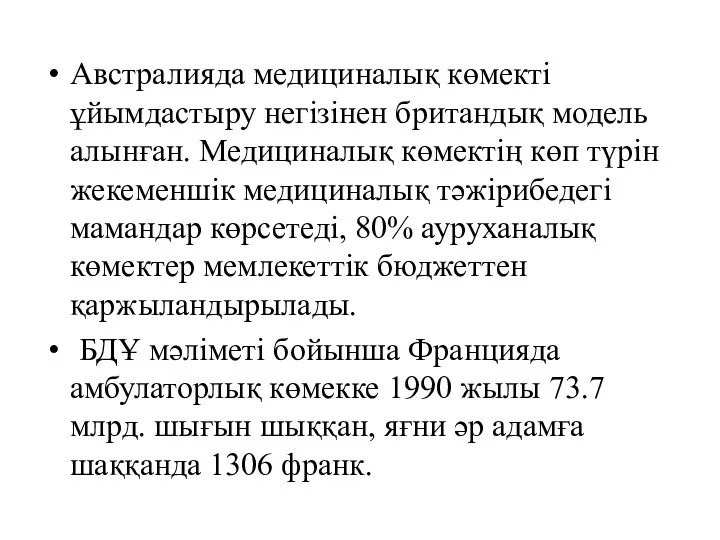 • Австралияда медициналық көмекті ұйымдастыру негізінен британдық модель алынған. Медициналық көмектің көп түрін жекеменшік медициналық тәжірибедегі мамандар көрсетеді, 80% ауруханалық көмектер мемлекеттік бюджеттен қаржыландырылады.

• БДҰ мәліметі бойынша Францияда амбулаторлық көмекке 1990 жылы 73.7 млрд. шығын шыққан, яғни әр адамға шаққанда 1306 франк.